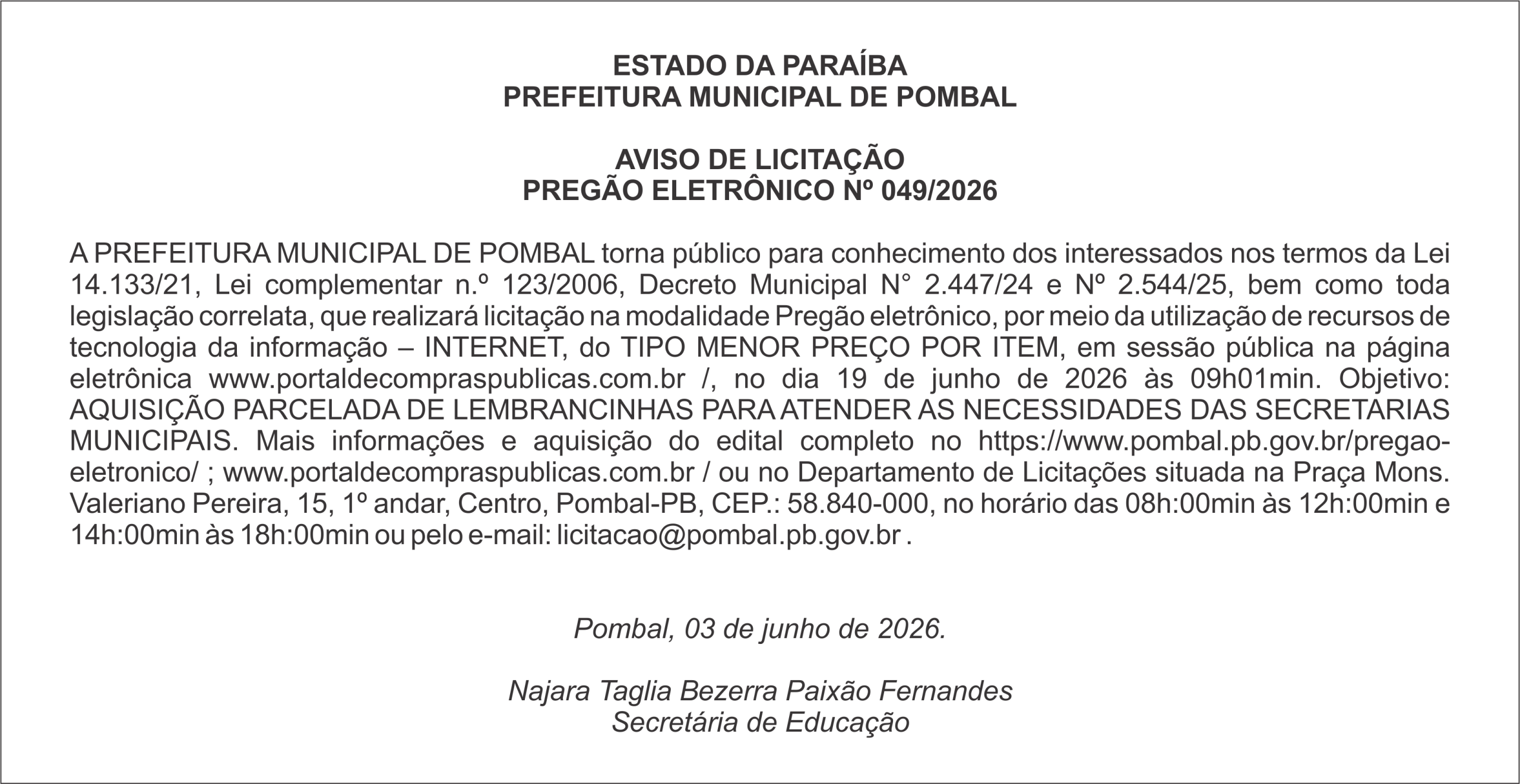 ESTADO DA PARAÍBA
PREFEITURA MUNICIPAL DE POMBAL

AVISO DE LICITAÇÃO
PREGÃO ELETRÔNICO Nº 049/2026

A PREFEITURA MUNICIPAL DE POMBAL torna público para conhecimento dos interessados nos termos da Lei 14.133/21, Lei complementar n.º 123/2006, Decreto Municipal N° 2.447/24 e Nº 2.544/25, bem como toda legislação correlata, que realizará licitação na modalidade Pregão eletrônico, por meio da utilização de recursos de tecnologia da informação – INTERNET, do TIPO MENOR PREÇO POR ITEM, em sessão pública na página eletrônica www.portaldecompraspublicas.com.br /, no dia 19 de junho de 2026 às 09h01min. Objetivo: AQUISIÇÃO PARCELADA DE LEMBRANCINHAS PARA ATENDER AS NECESSIDADES DAS SECRETARIAS MUNICIPAIS. Mais informações e aquisição do edital completo no https://www.pombal.pb.gov.br/pregao-eletronico/ ; www.portaldecompraspublicas.com.br / ou no Departamento de Licitações situada na Praça Mons. Valeriano Pereira, 15, 1º andar, Centro, Pombal-PB, CEP.: 58.840-000, no horário das 08h:00min às 12h:00min e 14h:00min às 18h:00min ou pelo e-mail: licitacao@pombal.pb.gov.br .

Pombal, 03 de junho de 2026.

Najara Taglia Bezerra Paixão Fernandes
Secretária de Educação